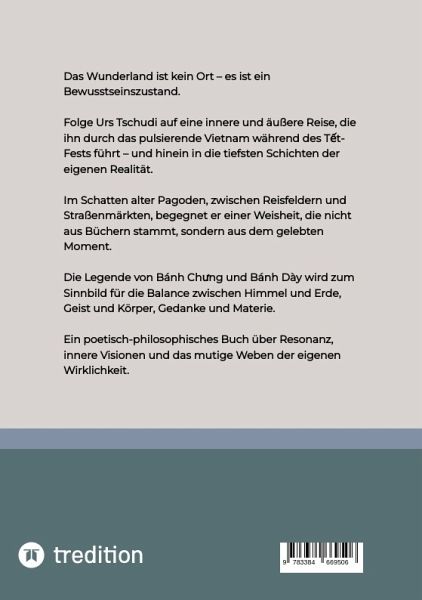 Das Wunderland ist kein Ort – es ist ein Bewusstseinszustand.

Folge Urs Tschudi auf eine innere und äußere Reise, die ihn durch das pulsierende Vietnam während des Tết-Fests führt – und hinein in die tiefsten Schichten der eigenen Realität.

Im Schatten alter Pagoden, zwischen Reisfeldern und Straßenmärkten, begegnet er einer Weisheit, die nicht aus Büchern stammt, sondern aus dem gelebten Moment.

Die Legende von Bánh Chưng und Bánh Dày wird zum Sinnbild für die Balance zwischen Himmel und Erde, Geist und Körper, Gedanke und Materie.

Ein poetisch-philosophisches Buch über Resonanz, innere Visionen und das mutige Weben der eigenen Wirklichkeit.

tredition

9 783384 669506